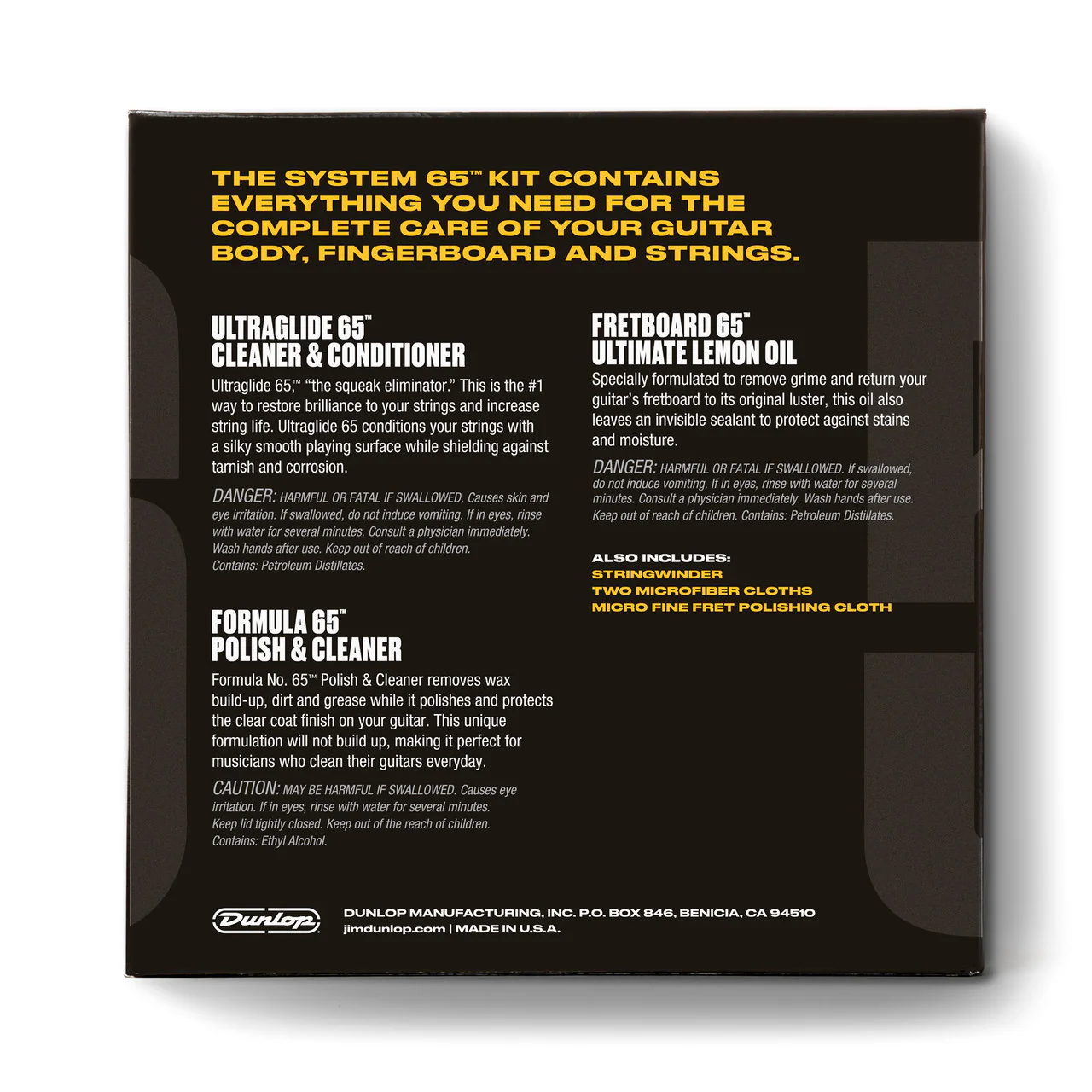 THE SYSTEM 65™ KIT CONTAINS EVERYTHING YOU NEED FOR THE COMPLETE CARE OF YOUR GUITAR BODY, FINGERBOARD AND STRINGS.

ULTRAGLIDE 65™
CLEANER & CONDITIONER

Ultraglide 65,™ "the squeak eliminator." This is the #1 way to restore brilliance to your strings and increase string life. Ultraglide 65 conditions your strings with a silky smooth playing surface while shielding against tarnish and corrosion.

DANGER: HARMFUL OR FATAL IF SWALLOWED. Causes skin and eye irritation. If swallowed, do not induce vomiting. If in eyes, rinse with water for several minutes. Consult a physician immediately. Wash hands after use. Keep out of reach of children. Contains: Petroleum Distillates.

FORMULA 65™
POLISH & CLEANER

Formula No. 65™ Polish & Cleaner removes wax build-up, dirt and grease while it polishes and protects the clear coat finish on your guitar. This unique formulation will not build up, making it perfect for musicians who clean their guitars everyday.

CAUTION: MAY BE HARMFUL IF SWALLOWED. Causes eye irritation. If in eyes, rinse with water for several minutes. Keep lid tightly closed. Keep out of the reach of children. Contains: Ethyl Alcohol.

FRETBOARD 65™
ULTIMATE LEMON OIL

Specially formulated to remove grime and return your guitar's fretboard to its original luster, this oil also leaves an invisible sealant to protect against stains and moisture.

DANGER: HARMFUL OR FATAL IF SWALLOWED. If swallowed, do not induce vomiting. If in eyes, rinse with water for several minutes. Consult a physician immediately. Wash hands after use. Keep out of reach of children. Contains: Petroleum Distillates.

ALSO INCLUDES:
STRINGWINDER
TWO MICROFIBER CLOTHS
MICRO FINE FRET POLISHING CLOTH

Dunlop

DUNLOP MANUFACTURING, INC. P.O. BOX 846, BENICIA, CA 94510
jimdunlop.com | MADE IN U.S.A.